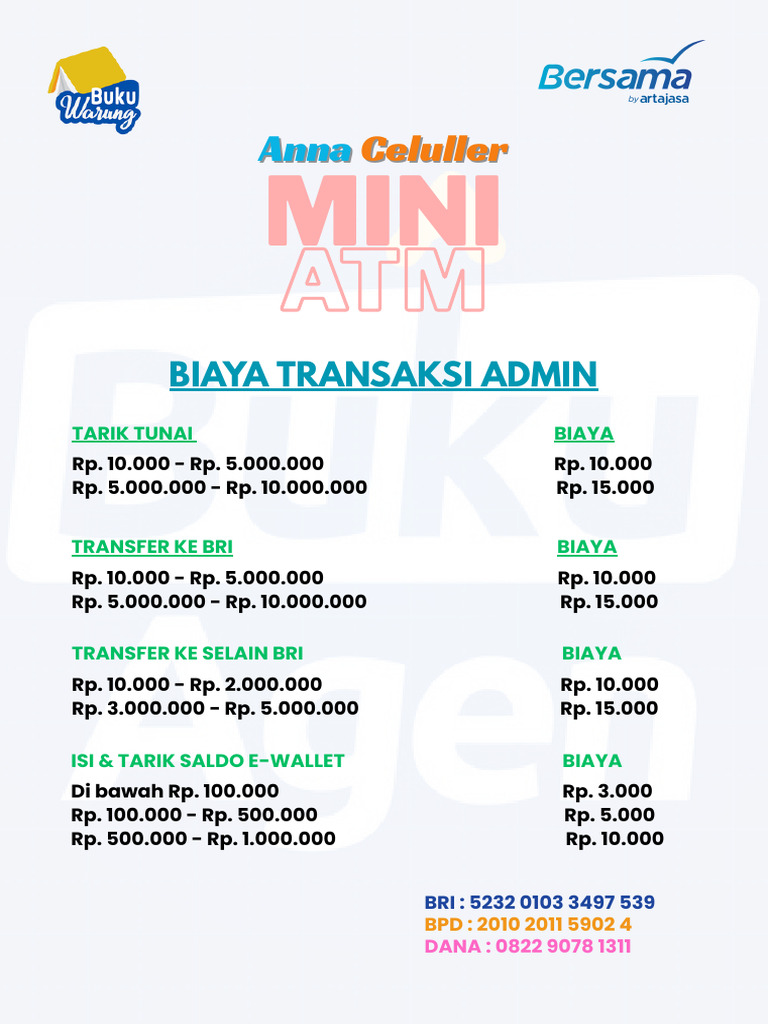 Buku Warung

Bersama by artajasa

Anna Celuller

MINI ATM

BIAYA TRANSAKSI ADMIN

| TARIK TUNAI | BIAYA |
|---|---|
| Rp. 10.000 - Rp. 5.000.000 | Rp. 10.000 |
| Rp. 5.000.000 - Rp. 10.000.000 | Rp. 15.000 |

| TRANSFER KE BRI | BIAYA |
|---|---|
| Rp. 10.000 - Rp. 5.000.000 | Rp. 10.000 |
| Rp. 5.000.000 - Rp. 10.000.000 | Rp. 15.000 |

| TRANSFER KE SELAIN BRI | BIAYA |
|---|---|
| Rp. 10.000 - Rp. 2.000.000 | Rp. 10.000 |
| Rp. 3.000.000 - Rp. 5.000.000 | Rp. 15.000 |

| ISI & TARIK SALDO E-WALLET | BIAYA |
|---|---|
| Di bawah Rp. 100.000 | Rp. 3.000 |
| Rp. 100.000 - Rp. 500.000 | Rp. 5.000 |
| Rp. 500.000 - Rp. 1.000.000 | Rp. 10.000 |

BRI : 5232 0103 3497 539
BPD : 2010 2011 5902 4
DANA : 0822 9078 1311

Buku Agen